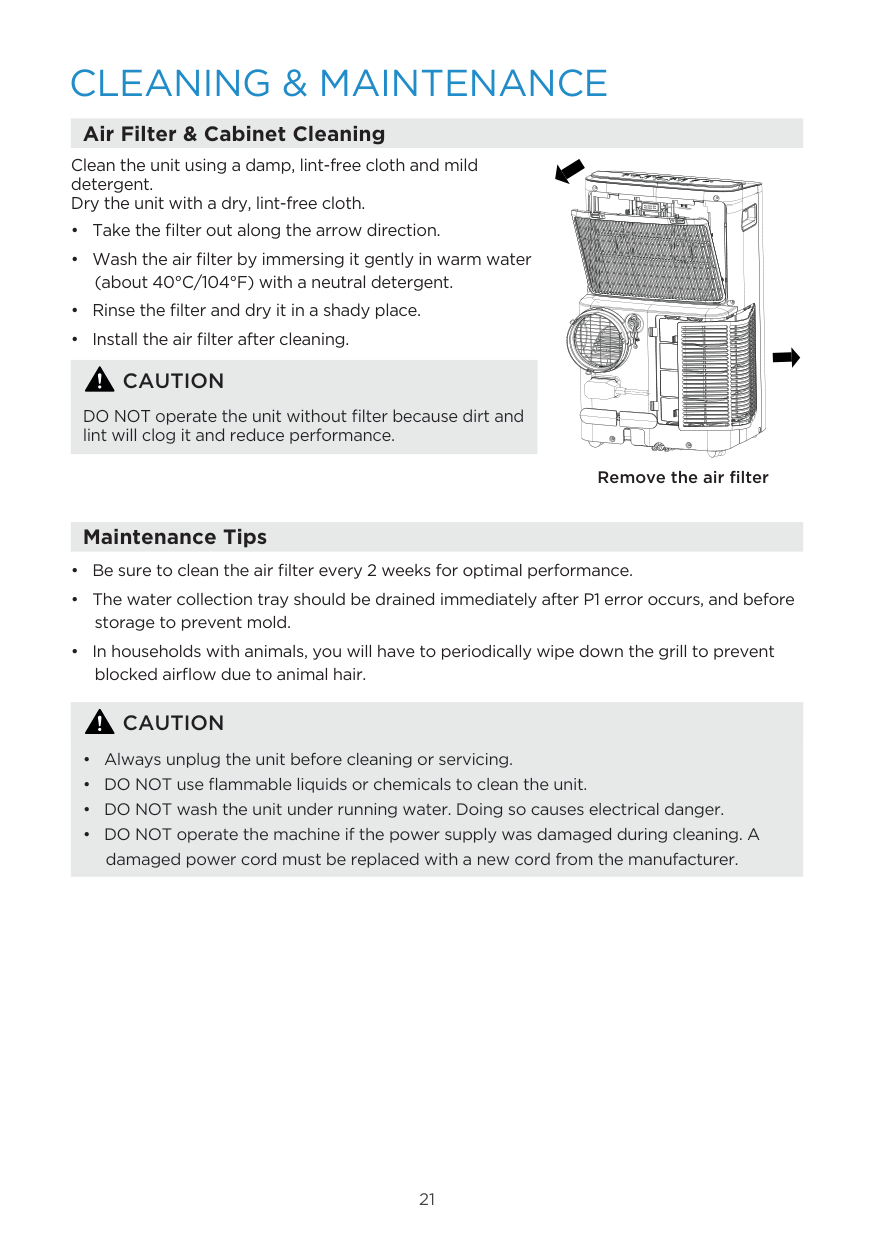 CLEANING & MAINTENANCE

Air Filter & Cabinet Cleaning

Clean the unit using a damp, lint-free cloth and mild detergent.
Dry the unit with a dry, lint-free cloth.

• Take the filter out along the arrow direction.
• Wash the air filter by immersing it gently in warm water (about 40°C/104°F) with a neutral detergent.
• Rinse the filter and dry it in a shady place.
• Install the air filter after cleaning.

CAUTION

DO NOT operate the unit without filter because dirt and lint will clog it and reduce performance.

Remove the air filter

Maintenance Tips

• Be sure to clean the air filter every 2 weeks for optimal performance.
• The water collection tray should be drained immediately after P1 error occurs, and before storage to prevent mold.
• In households with animals, you will have to periodically wipe down the grill to prevent blocked airflow due to animal hair.

CAUTION

• Always unplug the unit before cleaning or servicing.
• DO NOT use flammable liquids or chemicals to clean the unit.
• DO NOT wash the unit under running water. Doing so causes electrical danger.
• DO NOT operate the machine if the power supply was damaged during cleaning. A damaged power cord must be replaced with a new cord from the manufacturer.

21